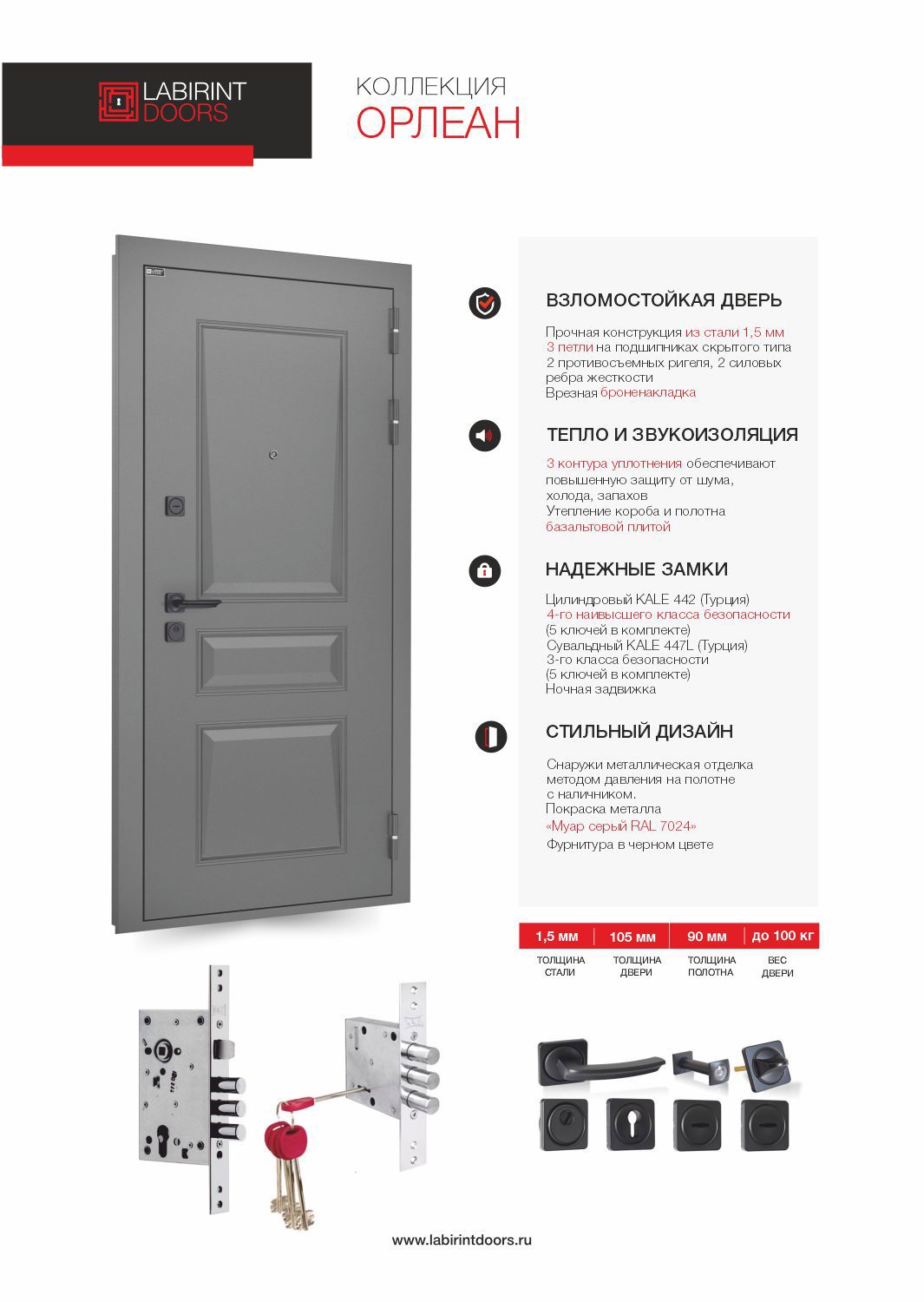 LABIRINT DOORS

КОЛЛЕКЦИЯ
ОРЛЕАН

ВЗЛОМОСТОЙКАЯ ДВЕРЬ

Прочная конструкция из стали 1,5 мм
3 петли на подшипниках скрытого типа
2 противосъемных ригеля, 2 силовых ребра жесткости
Врезная броненакладка

ТЕПЛО И ЗВУКОИЗОЛЯЦИЯ

3 контура уплотнения обеспечивают повышенную защиту от шума, холода, запахов
Утепление короба и полотна базальтовой плитой

НАДЕЖНЫЕ ЗАМКИ

Цилиндровый KALE 442 (Турция)
4-го наивысшего класса безопасности
(5 ключей в комплекте)
Сувальдный KALE 447L (Турция)
3-го класса безопасности
(5 ключей в комплекте)
Ночная задвижка

СТИЛЬНЫЙ ДИЗАЙН

Снаружи металлическая отделка методом давления на полотне с наличником.
Покраска металла
«Муар серый RAL 7024»
Фурнитура в черном цвете

| 1,5 мм | 105 мм | 90 мм | до 100 кг |
|---|---|---|---|
| ТОЛЩИНА СТАЛИ | ТОЛЩИНА ДВЕРИ | ТОЛЩИНА ПОЛОТНА | ВЕС ДВЕРИ |

www.labirintdoors.ru